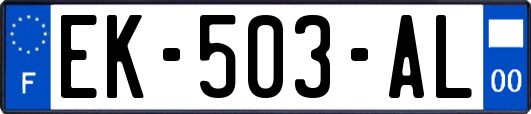 F
EK-503-AL
00